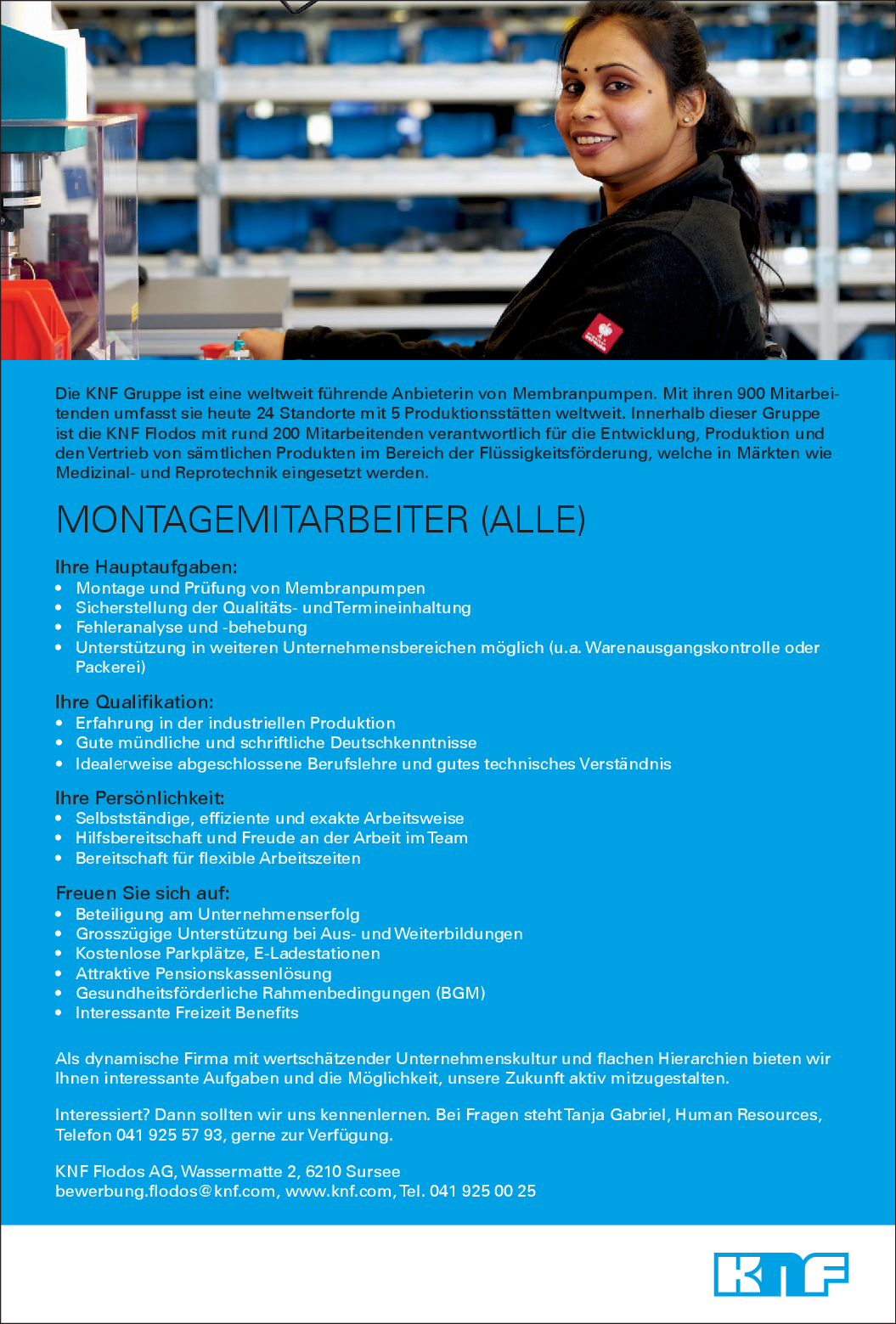 Die KNF Gruppe ist eine weltweit führende Anbieterin von Membranpumpen. Mit ihren 900 Mitarbeitenden umfasst sie heute 24 Standorte mit 5 Produktionsstätten weltweit. Innerhalb dieser Gruppe ist die KNF Flodos mit rund 200 Mitarbeitenden verantwortlich für die Entwicklung, Produktion und den Vertrieb von sämtlichen Produkten im Bereich der Flüssigkeitsförderung, welche in Märkten wie Medizinal- und Reprotechnik eingesetzt werden.

MONTAGEMITARBEITER (ALLE)

Ihre Hauptaufgaben:
• Montage und Prüfung von Membranpumpen
• Sicherstellung der Qualitäts- und Termineinhaltung
• Fehleranalyse und -behebung
• Unterstützung in weiteren Unternehmensbereichen möglich (u.a. Warenausgangskontrolle oder Packerei)

Ihre Qualifikation:
• Erfahrung in der industriellen Produktion
• Gute mündliche und schriftliche Deutschkenntnisse
• Idealerweise abgeschlossene Berufslehre und gutes technisches Verständnis

Ihre Persönlichkeit:
• Selbstständige, effiziente und exakte Arbeitsweise
• Hilfsbereitschaft und Freude an der Arbeit im Team
• Bereitschaft für flexible Arbeitszeiten

Freuen Sie sich auf:
• Beteiligung am Unternehmenserfolg
• Grosszügige Unterstützung bei Aus- und Weiterbildungen
• Kostenlose Parkplätze, E-Ladestationen
• Attraktive Pensionskassenlösung
• Gesundheitsförderliche Rahmenbedingungen (BGM)
• Interessante Freizeit Benefits

Als dynamische Firma mit wertschätzender Unternehmenskultur und flachen Hierarchien bieten wir Ihnen interessante Aufgaben und die Möglichkeit, unsere Zukunft aktiv mitzugestalten.

Interessiert? Dann sollten wir uns kennenlernen. Bei Fragen steht Tanja Gabriel, Human Resources, Telefon 041 925 57 93, gerne zur Verfügung.

KNF Flodos AG, Wassermatte 2, 6210 Sursee
bewerbung.flodos@knf.com, www.knf.com, Tel. 041 925 00 25

KNF